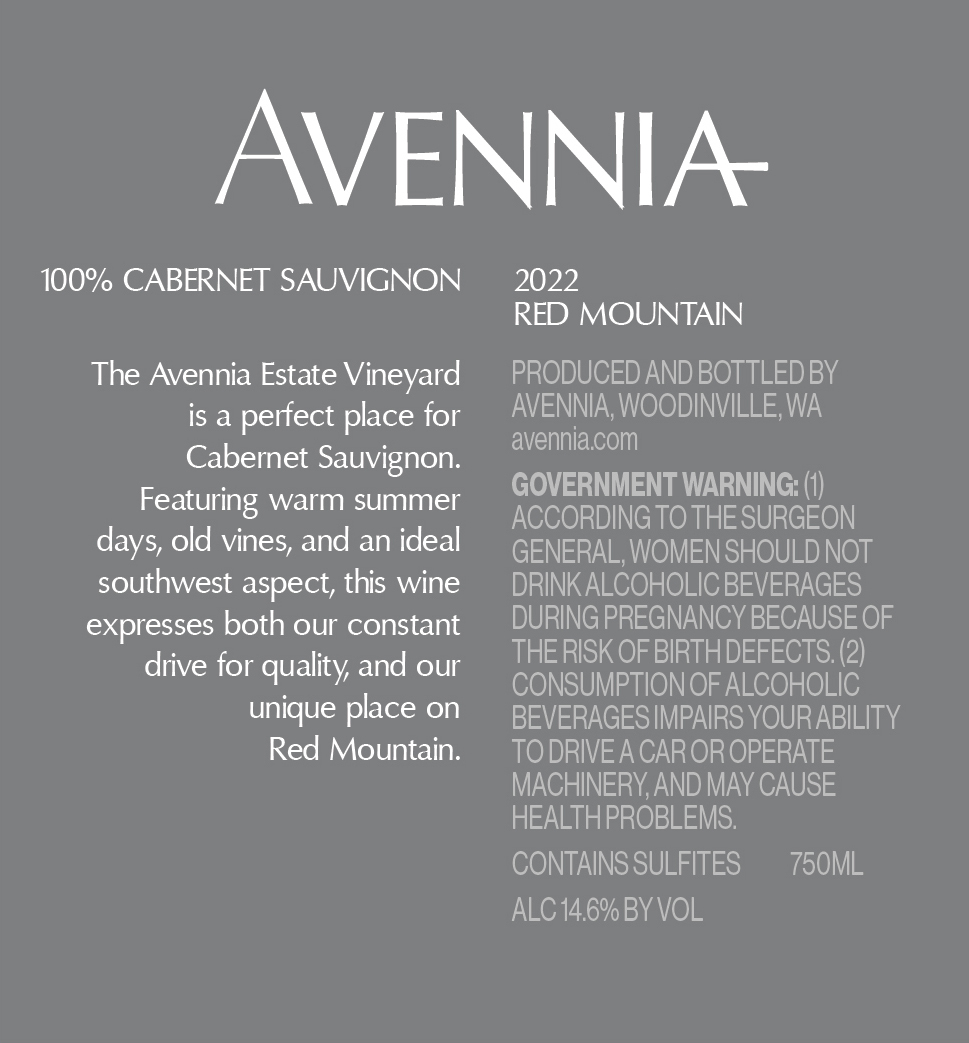 AVENNIA

100% CABERNET SAUVIGNON

The Avennia Estate Vineyard is a perfect place for Cabernet Sauvignon. Featuring warm summer days, old vines, and an ideal southwest aspect, this wine expresses both our constant drive for quality, and our unique place on Red Mountain.

2022
RED MOUNTAIN

PRODUCED AND BOTTLED BY AVENNIA, WOODINVILLE, WA
avennia.com

GOVERNMENT WARNING: (1) ACCORDING TO THE SURGEON GENERAL, WOMEN SHOULD NOT DRINK ALCOHOLIC BEVERAGES DURING PREGNANCY BECAUSE OF THE RISK OF BIRTH DEFECTS. (2) CONSUMPTION OF ALCOHOLIC BEVERAGES IMPAIRS YOUR ABILITY TO DRIVE A CAR OR OPERATE MACHINERY, AND MAY CAUSE HEALTH PROBLEMS.

CONTAINS SULFITES 750ML

ALC 14.6% BY VOL